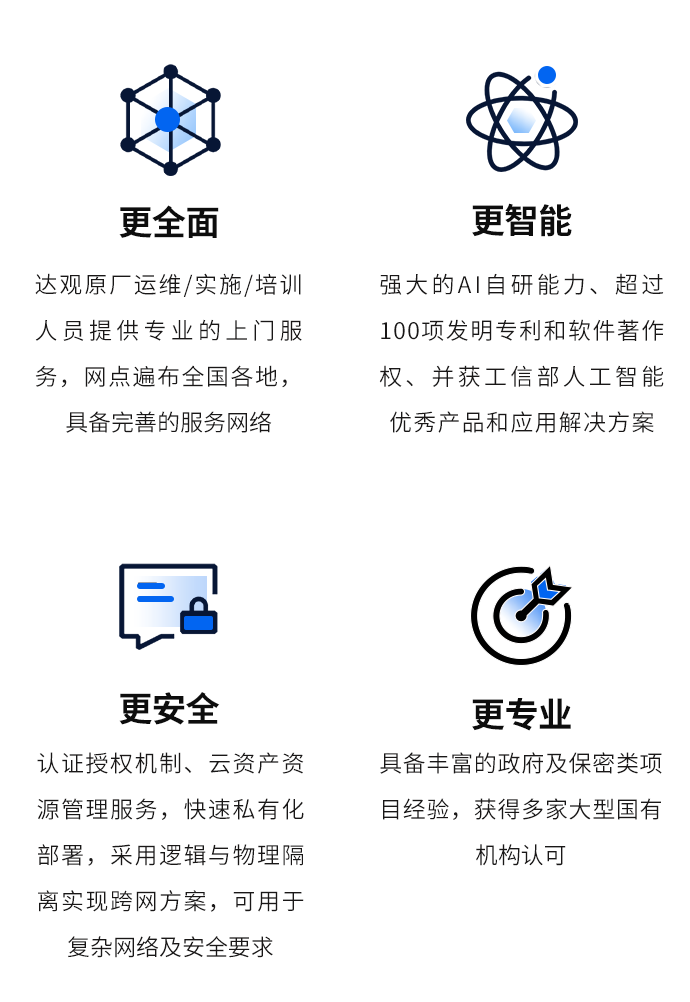 更全面

达观原厂运维/实施/培训人员提供专业的上门服务，网点遍布全国各地，具备完善的服务网络

更智能

强大的AI自研能力、超过100项发明专利和软件著作权、并获工信部人工智能优秀产品和应用解决方案

更安全

认证授权机制、云资产资源管理服务，快速私有化部署，采用逻辑与物理隔离实现跨网方案，可用于复杂网络及安全要求

更专业

具备丰富的政府及保密类项目经验，获得多家大型国有机构认可